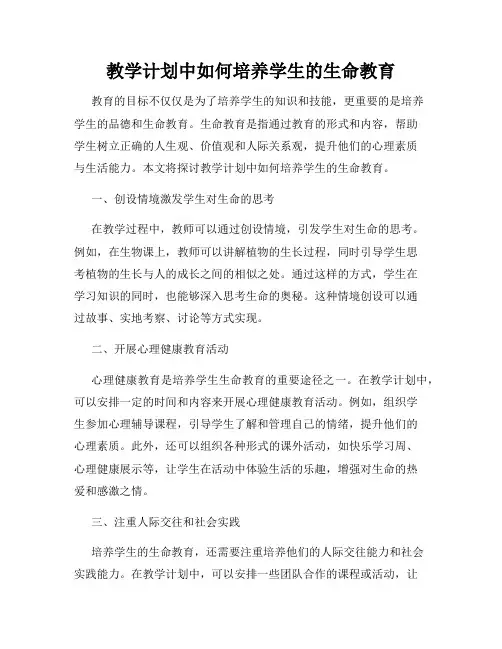 教学计划中如何培养学生的生命教育

教育的目标不仅仅是为了培养学生的知识和技能，更重要的是培养学生的品德和生命教育。生命教育是指通过教育的形式和内容，帮助学生树立正确的人生观、价值观和人际关系观，提升他们的心理素质与生活能力。本文将探讨教学计划中如何培养学生的生命教育。

一、创设情境激发学生对生命的思考

在教学过程中，教师可以通过创设情境，引发学生对生命的思考。例如，在生物课上，教师可以讲解植物的生长过程，同时引导学生思考植物的生长与人的成长之间的相似之处。通过这样的方式，学生在学习知识的同时，也能够深入思考生命的奥秘。这种情境创设可以通过故事、实地考察、讨论等方式实现。

二、开展心理健康教育活动

心理健康教育是培养学生生命教育的重要途径之一。在教学计划中，可以安排一定的时间和内容来开展心理健康教育活动。例如，组织学生参加心理辅导课程，引导学生了解和管理自己的情绪，提升他们的心理素质。此外，还可以组织各种形式的课外活动，如快乐学习周、心理健康展示等，让学生在活动中体验生活的乐趣，增强对生命的热爱和感激之情。

三、注重人际交往和社会实践

培养学生的生命教育，还需要注重培养他们的人际交往能力和社会实践能力。在教学计划中，可以安排一些团队合作的课程或活动，让